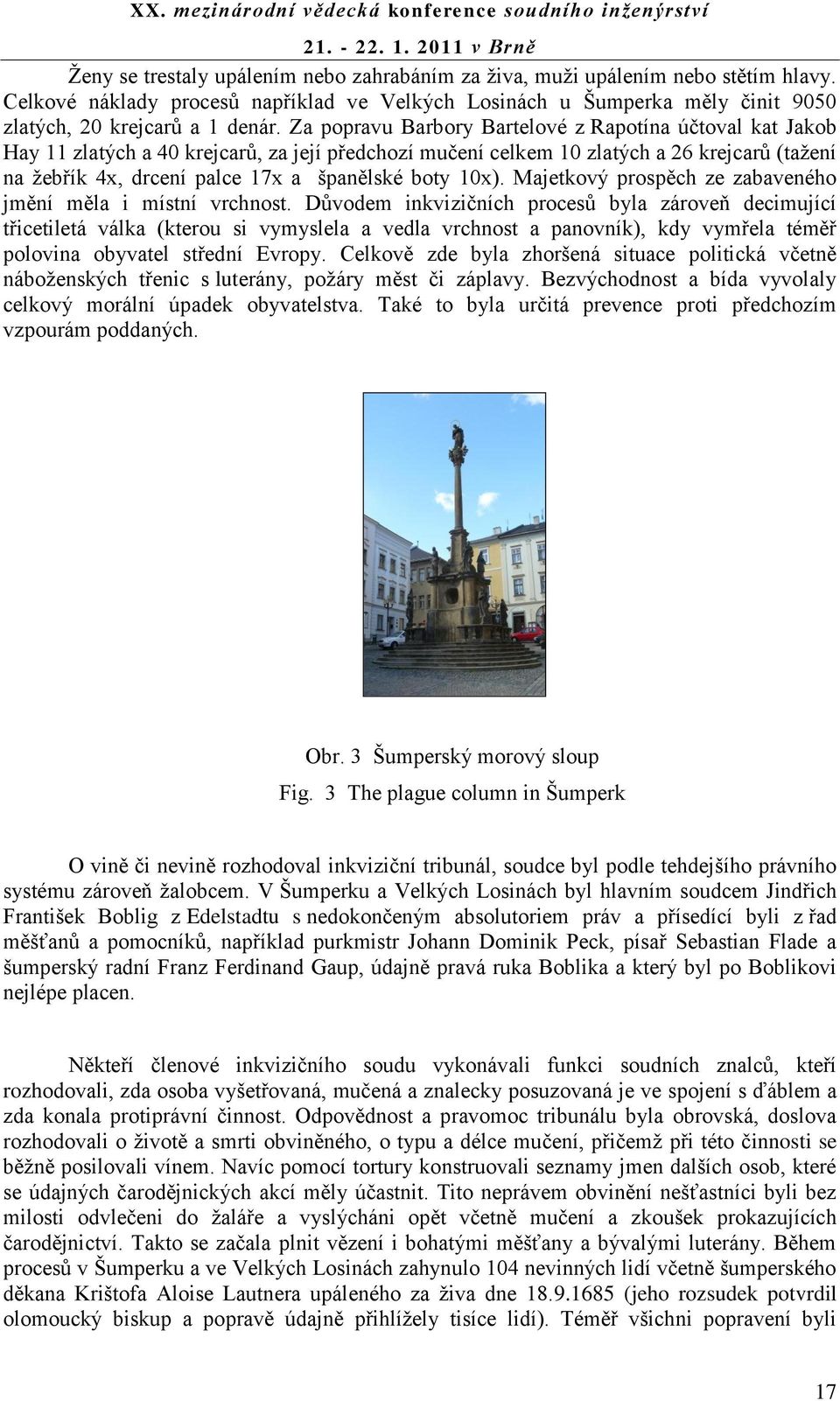 XX. mezinárodní vědecká konference soudního inženýrství

21. - 22. 1. 2011 v Brně

Ženy se trestaly upálením nebo zahrabáním za živa, muži upálením nebo stětím hlavy. Celkové náklady procesů například ve Velkých Losinách u Šumperka měly činit 9050 zlatých, 20 krejcarů a 1 denár. Za popravu Barbory Bartelové z Rapotína účtoval kat Jakob Hay 11 zlatých a 40 krejcarů, za její předchozí mučení celkem 10 zlatých a 26 krejcarů (tažení na žebřík 4x, drcení palce 17x a španělské boty 10x). Majetkový prospěch ze zabaveného jmění měla i místní vrchnost. Důvodem inkvizičních procesů byla zároveň decimující třicetiletá válka (kterou si vymyslela a vedla vrchnost a panovník), kdy vymřela téměř polovina obyvatel střední Evropy. Celkově zde byla zhoršená situace politická včetně náboženských třenic s luterány, požáry měst či záplavy. Bezvýchodnost a bída vyvolaly celkový morální úpadek obyvatelstva. Také to byla určitá prevence proti předchozím vzpourám poddaných.

Obr. 3 Šumperský morový sloup

Fig. 3 The plague column in Šumperk

O vině či nevině rozhodoval inkviziční tribunál, soudce byl podle tehdejšího právního systému zároveň žalobcem. V Šumperku a Velkých Losinách byl hlavním soudcem Jindřich František Boblig z Edelstadtu s nedokončeným absolutoriem práv a přísedící byli z řad měšťanů a pomocníků, například purkmistr Johann Dominik Peck, písař Sebastian Flade a šumperský radní Franz Ferdinand Gaup, údajně pravá ruka Boblika a který byl po Boblikovi nejlépe placen.

Někteří členové inkvizičního soudu vykonávali funkci soudních znalců, kteří rozhodovali, zda osoba vyšetřovaná, mučená a znalecky posuzovaná je ve spojení s ďáblem a zda konala protiprávní činnost. Odpovědnost a pravomoc tribunálu byla obrovská, doslova rozhodovali o životě a smrti obviněného, o typu a délce mučení, přičemž při této činnosti se běžně posilovali vínem. Navíc pomocí tortury konstruovali seznamy jmen dalších osob, které se údajných čarodějnických akcí měly účastnit. Tito neprávem obvinění nešťastníci byli bez milosti odvlečeni do žaláře a vyslýcháni opět včetně mučení a zkoušek prokazujících čarodějnictví. Takto se začala plnit vězení i bohatými měšťany a bývalými luterány. Během procesů v Šumperku a ve Velkých Losinách zahynulo 104 nevinných lidí včetně šumperského děkana Krištofa Aloise Lautnera upáleného za živa dne 18.9.1685 (jeho rozsudek potvrdil olomoucký biskup a popravě údajně přihlížely tisíce lidí). Téměř všichni popravení byli

17